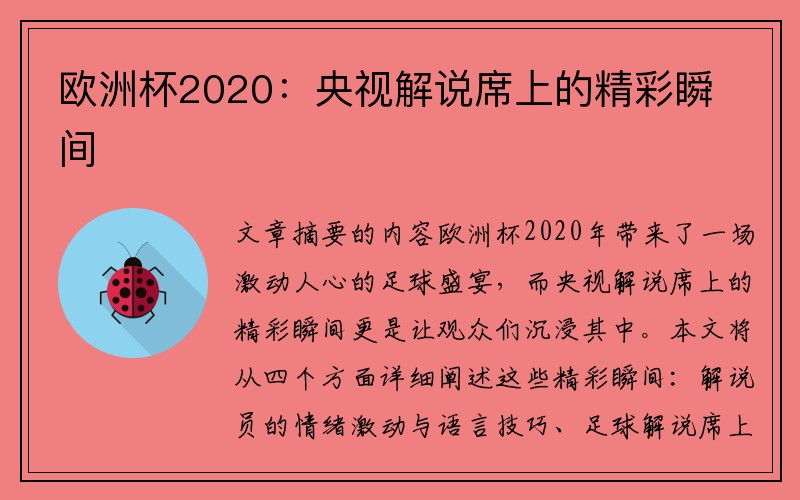 欧洲杯2020：央视解说席上的精彩瞬间

文章摘要的内容欧洲杯2020年带来了一场激动人心的足球盛宴，而央视解说席上的精彩瞬间更是让观众们沉浸其中。本文将从四个方面详细阐述这些精彩瞬间：解说员的情绪激动与语言技巧、足球解说席上